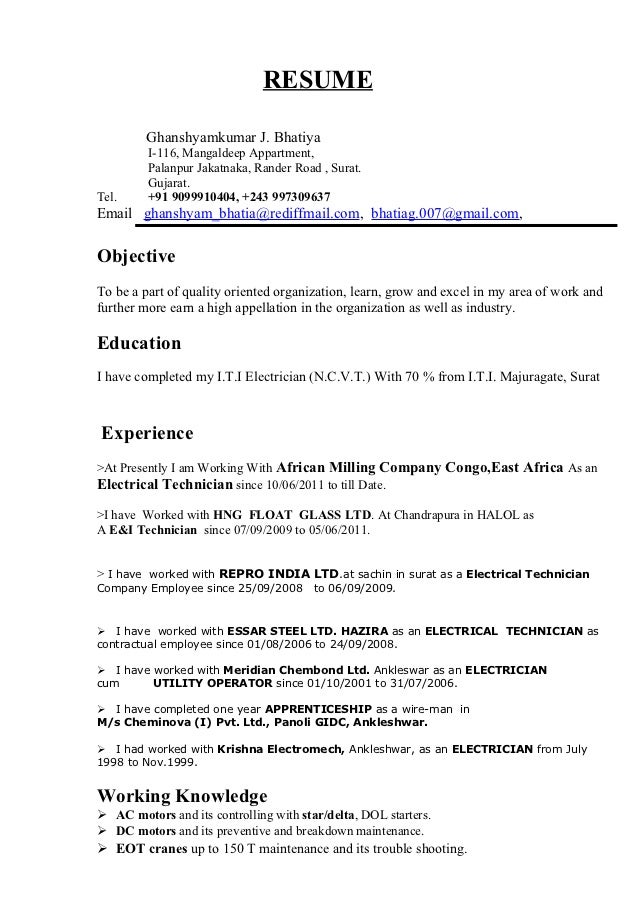 RESUME

Ghanshyamkumar J. Bhatiya
I-116, Mangaldeep Appartment,
Palanpur Jakatnaka, Rander Road , Surat.
Gujarat.
Tel. +91 9099910404, +243 997309637
Email ghanshyam_bhatia@rediffmail.com, bhatiag.007@gmail.com,

Objective

To be a part of quality oriented organization, learn, grow and excel in my area of work and further more earn a high appellation in the organization as well as industry.

Education

I have completed my I.T.I Electrician (N.C.V.T.) With 70 % from I.T.I. Majuragate, Surat

Experience

>At Presently I am Working With African Milling Company Congo,East Africa As an Electrical Technician since 10/06/2011 to till Date.

>I have Worked with HNG FLOAT GLASS LTD. At Chandrapura in HALOL as A E&I Technician since 07/09/2009 to 05/06/2011.

> I have worked with REPRO INDIA LTD.at sachin in surat as a Electrical Technician Company Employee since 25/09/2008 to 06/09/2009.

➢ I have worked with ESSAR STEEL LTD. HAZIRA as an ELECTRICAL TECHNICIAN as contractual employee since 01/08/2006 to 24/09/2008.

➢ I have worked with Meridian Chembond Ltd. Ankleswar as an ELECTRICIAN cum UTILITY OPERATOR since 01/10/2001 to 31/07/2006.

➢ I have completed one year APPRENTICESHIP as a wire-man in M/s Cheminova (I) Pvt. Ltd., Panoli GIDC, Ankleshwar.

➢ I had worked with Krishna Electromech, Ankleshwar, as an ELECTRICIAN from July 1998 to Nov.1999.

Working Knowledge
➢ AC motors and its controlling with star/delta, DOL starters.
➢ DC motors and its preventive and breakdown maintenance.
➢ EOT cranes up to 150 T maintenance and its trouble shooting.